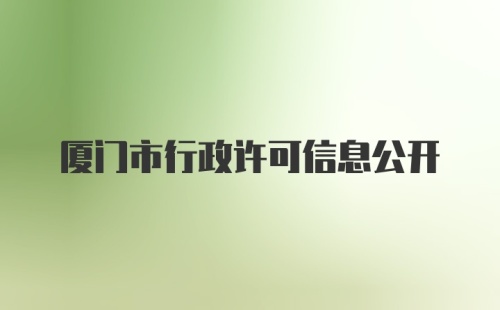 厦门市行政许可信息公开